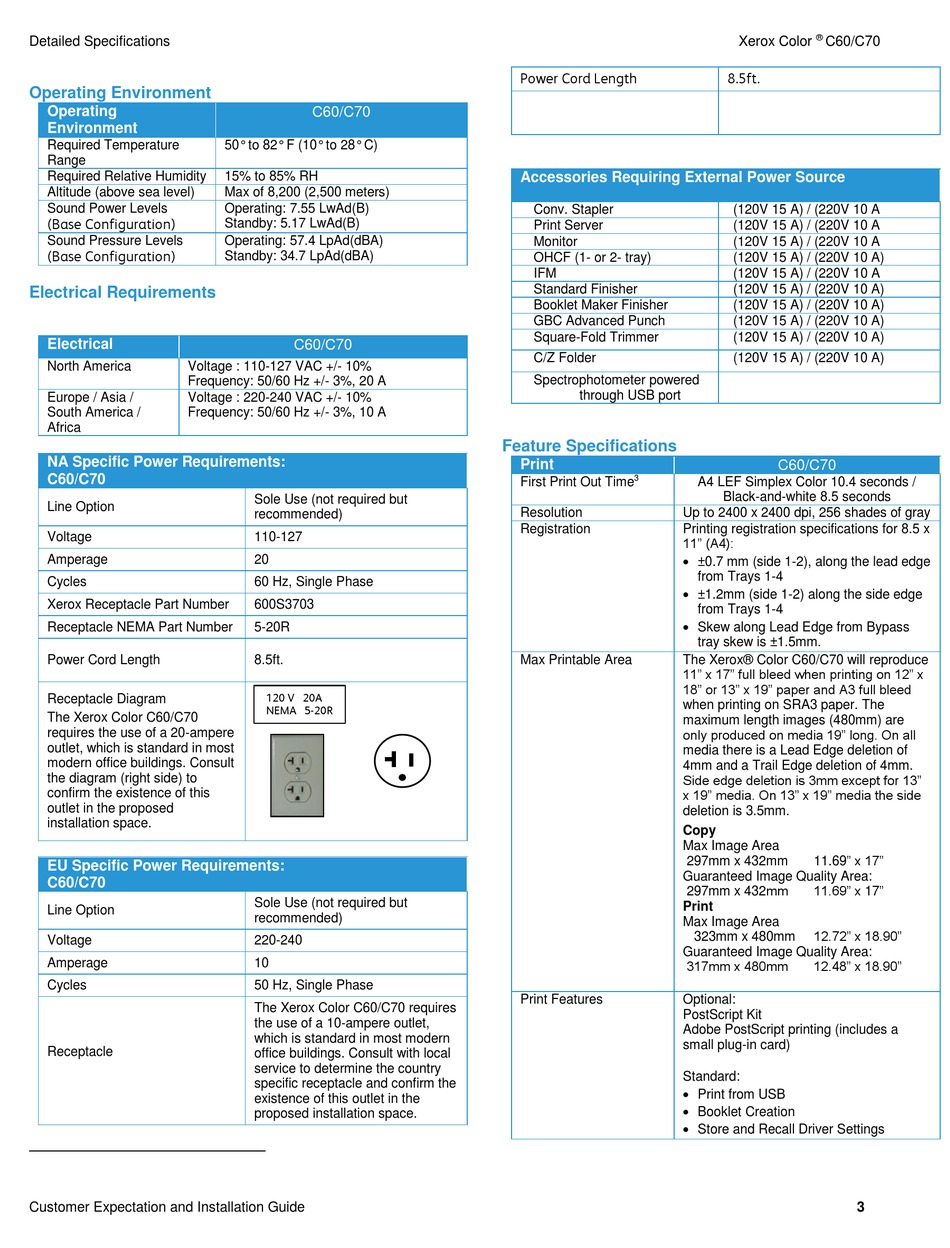 Detailed Specifications

Xerox Color ® C60/C70

Operating Environment

| Operating Environment | C60/C70 |
|---|---|
| Required Temperature Range | 50° to 82° F (10° to 28° C) |
| Required Relative Humidity | 15% to 85% RH |
| Altitude (above sea level) | Max of 8,200 (2,500 meters) |
| Sound Power Levels (Base Configuration) | Operating: 7.55 LwAd(B) Standby: 5.17 LwAd(B) |
| Sound Pressure Levels (Base Configuration) | Operating: 57.4 LpAd(dBA) Standby: 34.7 LpAd(dBA) |

Electrical Requirements

| Electrical | C60/C70 |
|---|---|
| North America | Voltage : 110-127 VAC +/- 10% Frequency: 50/60 Hz +/- 3%, 20 A |
| Europe / Asia / South America / Africa | Voltage : 220-240 VAC +/- 10% Frequency: 50/60 Hz +/- 3%, 10 A |

| NA Specific Power Requirements: C60/C70 | |
|---|---|
| Line Option | Sole Use (not required but recommended) |
| Voltage | 110-127 |
| Amperage | 20 |
| Cycles | 60 Hz, Single Phase |
| Xerox Receptacle Part Number | 600S3703 |
| Receptacle NEMA Part Number | 5-20R |
| Power Cord Length | 8.5ft. |
| Receptacle Diagram The Xerox Color C60/C70 requires the use of a 20-ampere outlet, which is standard in most modern office buildings. Consult the diagram (right side) to confirm the existence of this outlet in the proposed installation space. | 120 V 20A NEMA 5-20R |

| EU Specific Power Requirements: C60/C70 | |
|---|---|
| Line Option | Sole Use (not required but recommended) |
| Voltage | 220-240 |
| Amperage | 10 |
| Cycles | 50 Hz, Single Phase |
| Receptacle | The Xerox Color C60/C70 requires the use of a 10-ampere outlet, which is standard in most modern office buildings. Consult with local service to determine the country specific receptacle and confirm the existence of this outlet in the proposed installation space. |

| Power Cord Length | 8.5ft. |
|---|---|
| | |

| Accessories Requiring External Power Source | |
|---|---|
| Conv. Stapler | (120V 15 A) / (220V 10 A |
| Print Server | (120V 15 A) / (220V 10 A |
| Monitor | (120V 15 A) / (220V 10 A |
| OHCF (1- or 2- tray) | (120V 15 A) / (220V 10 A) |
| IFM | (120V 15 A) / (220V 10 A |
| Standard Finisher | (120V 15 A) / (220V 10 A) |
| Booklet Maker Finisher | (120V 15 A) / (220V 10 A) |
| GBC Advanced Punch | (120V 15 A) / (220V 10 A) |
| Square-Fold Trimmer | (120V 15 A) / (220V 10 A) |
| C/Z Folder | (120V 15 A) / (220V 10 A) |
| Spectrophotometer powered through USB port | |

Feature Specifications

| Print | C60/C70 |
|---|---|
| First Print Out Time$^3$ | A4 LEF Simplex Color 10.4 seconds / Black-and-white 8.5 seconds |
| Resolution | Up to 2400 x 2400 dpi, 256 shades of gray |
| Registration | Printing registration specifications for 8.5 x 11" (A4): • ±0.7 mm (side 1-2), along the lead edge from Trays 1-4 • ±1.2mm (side 1-2) along the side edge from Trays 1-4 • Skew along Lead Edge from Bypass tray skew is ±1.5mm. |
| Max Printable Area | The Xerox® Color C60/C70 will reproduce 11" x 17" full bleed when printing on 12" x 18" or 13" x 19" paper and A3 full bleed when printing on SRA3 paper. The maximum length images (480mm) are only produced on media 19" long. On all media there is a Lead Edge deletion of 4mm and a Trail Edge deletion of 4mm. Side edge deletion is 3mm except for 13" x 19" media. On 13" x 19" media the side deletion is 3.5mm. Copy Max Image Area 297mm x 432mm 11.69" x 17" Guaranteed Image Quality Area: 297mm x 432mm 11.69" x 17" Print Max Image Area 323mm x 480mm 12.72" x 18.90" Guaranteed Image Quality Area: 317mm x 480mm 12.48" x 18.90" |
| Print Features | Optional: PostScript Kit Adobe PostScript printing (includes a small plug-in card) Standard: • Print from USB • Booklet Creation • Store and Recall Driver Settings |

Customer Expectation and Installation Guide

3